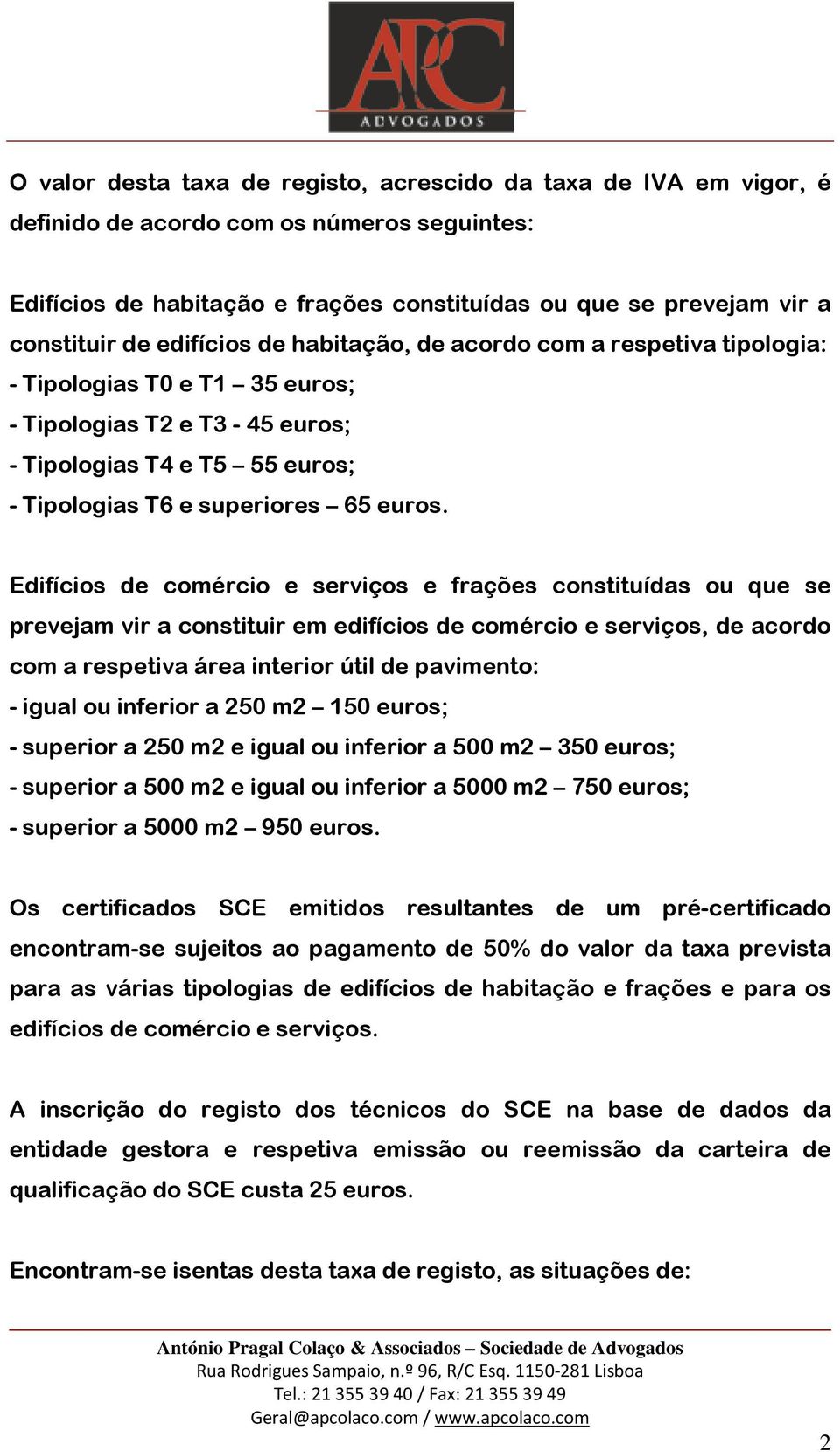 APC
ADVOGADOS

O valor desta taxa de registo, acrescido da taxa de IVA em vigor, é definido de acordo com os números seguintes:

Edifícios de habitação e frações constituídas ou que se prevejam vir a constituir de edifícios de habitação, de acordo com a respetiva tipologia:
- Tipologias T0 e T1 – 35 euros;
- Tipologias T2 e T3 - 45 euros;
- Tipologias T4 e T5 – 55 euros;
- Tipologias T6 e superiores – 65 euros.

Edifícios de comércio e serviços e frações constituídas ou que se prevejam vir a constituir em edifícios de comércio e serviços, de acordo com a respetiva área interior útil de pavimento:
- igual ou inferior a 250 m2 – 150 euros;
- superior a 250 m2 e igual ou inferior a 500 m2 – 350 euros;
- superior a 500 m2 e igual ou inferior a 5000 m2 – 750 euros;
- superior a 5000 m2 – 950 euros.

Os certificados SCE emitidos resultantes de um pré-certificado encontram-se sujeitos ao pagamento de 50% do valor da taxa prevista para as várias tipologias de edifícios de habitação e frações e para os edifícios de comércio e serviços.

A inscrição do registo dos técnicos do SCE na base de dados da entidade gestora e respetiva emissão ou reemissão da carteira de qualificação do SCE custa 25 euros.

Encontram-se isentas desta taxa de registo, as situações de:

António Pragal Colaço & Associados – Sociedade de Advogados
Rua Rodrigues Sampaio, n.º 96, R/C Esq. 1150-281 Lisboa
Tel.: 21 355 39 40 / Fax: 21 355 39 49
Geral@apcolaco.com / www.apcolaco.com

2